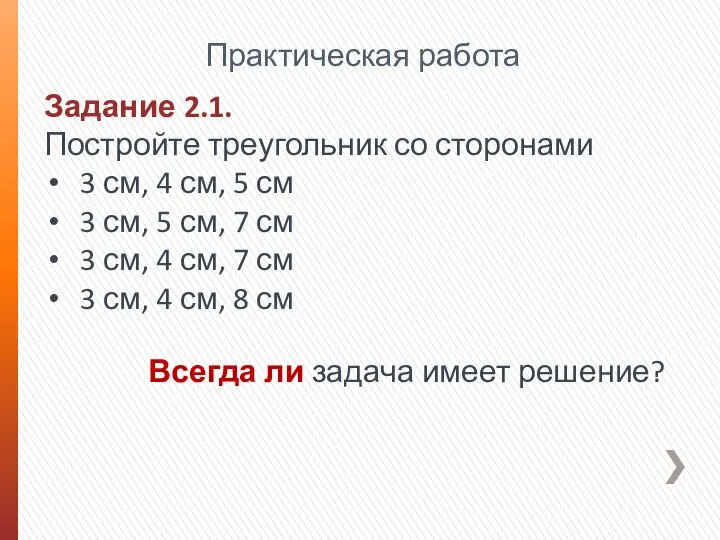 Практическая работа

Задание 2.1.
Постройте треугольник со сторонами
• 3 см, 4 см, 5 см
• 3 см, 5 см, 7 см
• 3 см, 4 см, 7 см
• 3 см, 4 см, 8 см

Всегда ли задача имеет решение?